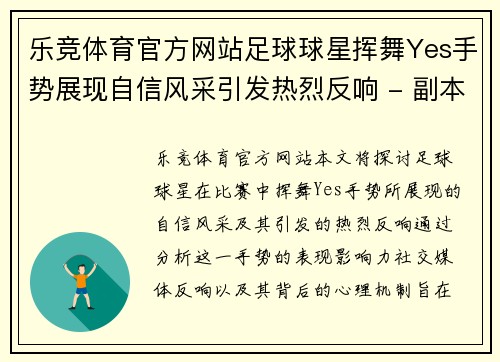 乐竞体育官方网站足球球星挥舞Yes手势展现自信风采引发热烈反响 - 副本

乐竞体育官方网站本文将探讨足球球星在比赛中挥舞Yes手势所展现的自信风采及其引发的热烈反响通过分析这一手势的表现影响力社交媒体反响以及其背后的心理机制旨在